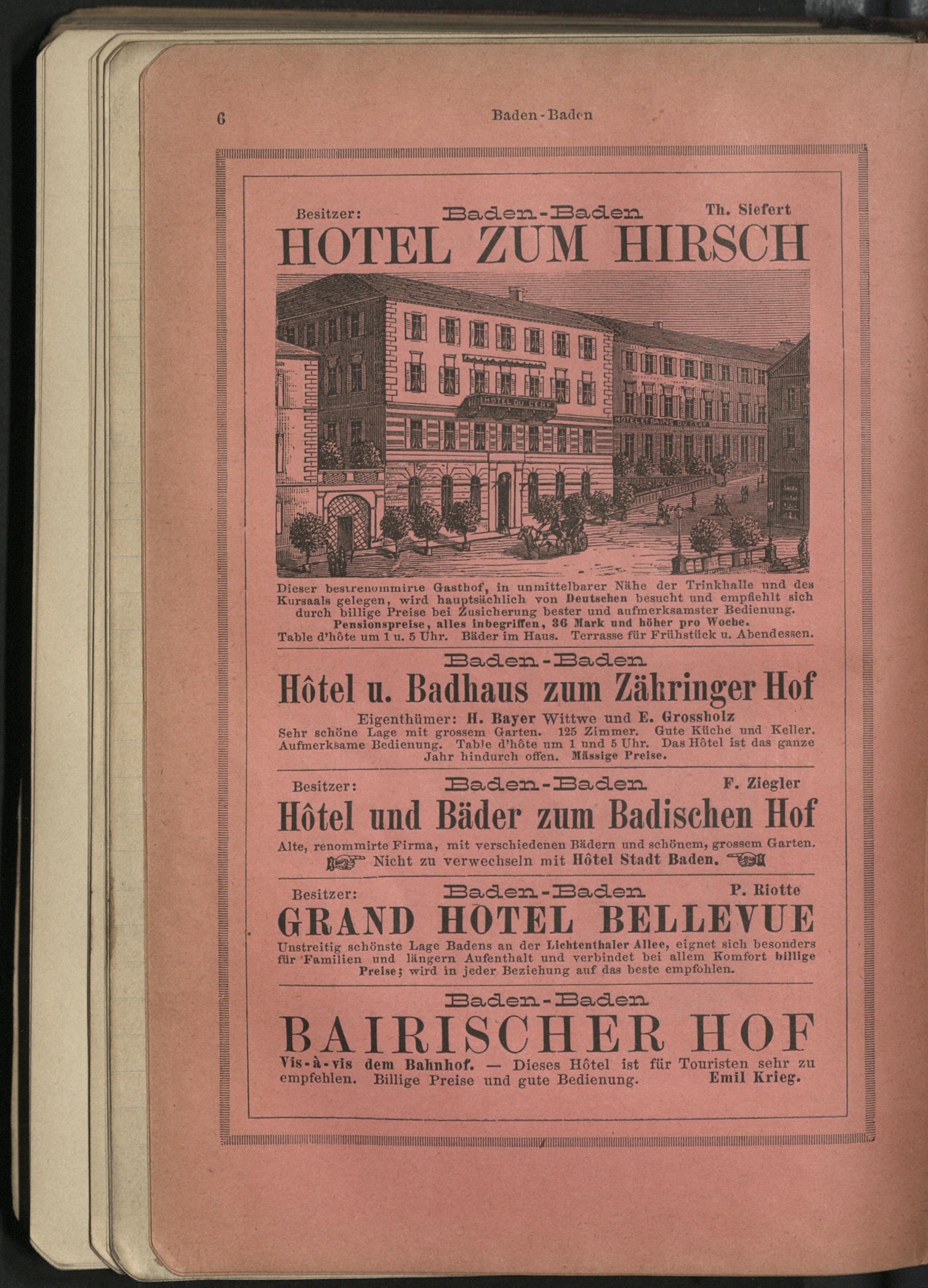 6 Baden-Baden

Besitzer: Baden-Baden Th. Siefert

HOTEL ZUM HIRSCH

HOTEL DU CERF

HOTEL ET BAINS DU CERF

Dieser bestrenommirte Gasthof, in unmittelbarer Nähe der Trinkhalle und des Kursaals gelegen, wird hauptsächlich von Deutschen besucht und empfiehlt sich durch billige Preise bei Zusicherung bester und aufmerksamster Bedienung. Pensionspreise, alles inbegriffen, 36 Mark und höher pro Woche. Table d'hôte um 1 u. 5 Uhr. Bäder im Haus. Terrasse für Frühstück u. Abendessen.

Baden-Baden

Hôtel u. Badhaus zum Zähringer Hof

Eigenthümer: H. Bayer Wittwe und E. Grossholz

Sehr schöne Lage mit grossem Garten. 125 Zimmer. Gute Küche und Keller. Aufmerksame Bedienung. Table d'hôte um 1 und 5 Uhr. Das Hôtel ist das ganze Jahr hindurch offen. Mässige Preise.

Besitzer: Baden-Baden F. Ziegler

Hôtel und Bäder zum Badischen Hof

Alte, renommirte Firma, mit verschiedenen Bädern und schönem, grossem Garten. Nicht zu verwechseln mit Hôtel Stadt Baden.

Besitzer: Baden-Baden P. Riotte

GRAND HOTEL BELLEVUE

Unstreitig schönste Lage Badens an der Lichtenthaler Allee, eignet sich besonders für Familien und längern Aufenthalt und verbindet bei allem Komfort billige Preise; wird in jeder Beziehung auf das beste empfohlen.

Baden-Baden

BAIRISCHER HOF

Vis-à-vis dem Bahnhof. — Dieses Hôtel ist für Touristen sehr zu empfehlen. Billige Preise und gute Bedienung. Emil Krieg.